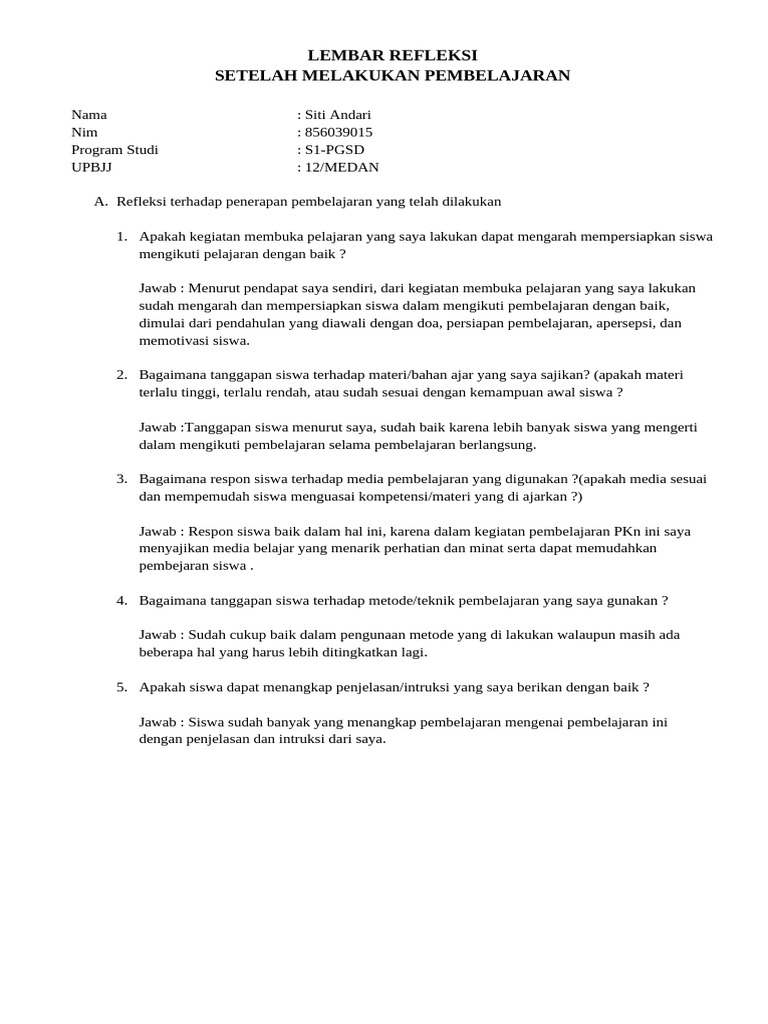 LEMBAR REFLEKSI
SETELAH MELAKUKAN PEMBELAJARAN

Nama : Siti Andari
Nim : 856039015
Program Studi : S1-PGSD
UPBJJ : 12/MEDAN

A. Refleksi terhadap penerapan pembelajaran yang telah dilakukan

1. Apakah kegiatan membuka pelajaran yang saya lakukan dapat mengarah mempersiapkan siswa mengikuti pelajaran dengan baik ?

Jawab : Menurut pendapat saya sendiri, dari kegiatan membuka pelajaran yang saya lakukan sudah mengarah dan mempersiapkan siswa dalam mengikuti pembelajaran dengan baik, dimulai dari pendahulan yang diawali dengan doa, persiapan pembelajaran, apersepsi, dan memotivasi siswa.

2. Bagaimana tanggapan siswa terhadap materi/bahan ajar yang saya sajikan? (apakah materi terlalu tinggi, terlalu rendah, atau sudah sesuai dengan kemampuan awal siswa ?

Jawab :Tanggapan siswa menurut saya, sudah baik karena lebih banyak siswa yang mengerti dalam mengikuti pembelajaran selama pembelajaran berlangsung.

3. Bagaimana respon siswa terhadap media pembelajaran yang digunakan ?(apakah media sesuai dan mempemudah siswa menguasai kompetensi/materi yang di ajarkan ?)

Jawab : Respon siswa baik dalam hal ini, karena dalam kegiatan pembelajaran PKn ini saya menyajikan media belajar yang menarik perhatian dan minat serta dapat memudahkan pembejaran siswa .

4. Bagaimana tanggapan siswa terhadap metode/teknik pembelajaran yang saya gunakan ?

Jawab : Sudah cukup baik dalam pengunaan metode yang di lakukan walaupun masih ada beberapa hal yang harus lebih ditingkatkan lagi.

5. Apakah siswa dapat menangkap penjelasan/intruksi yang saya berikan dengan baik ?

Jawab : Siswa sudah banyak yang menangkap pembelajaran mengenai pembelajaran ini dengan penjelasan dan intruksi dari saya.